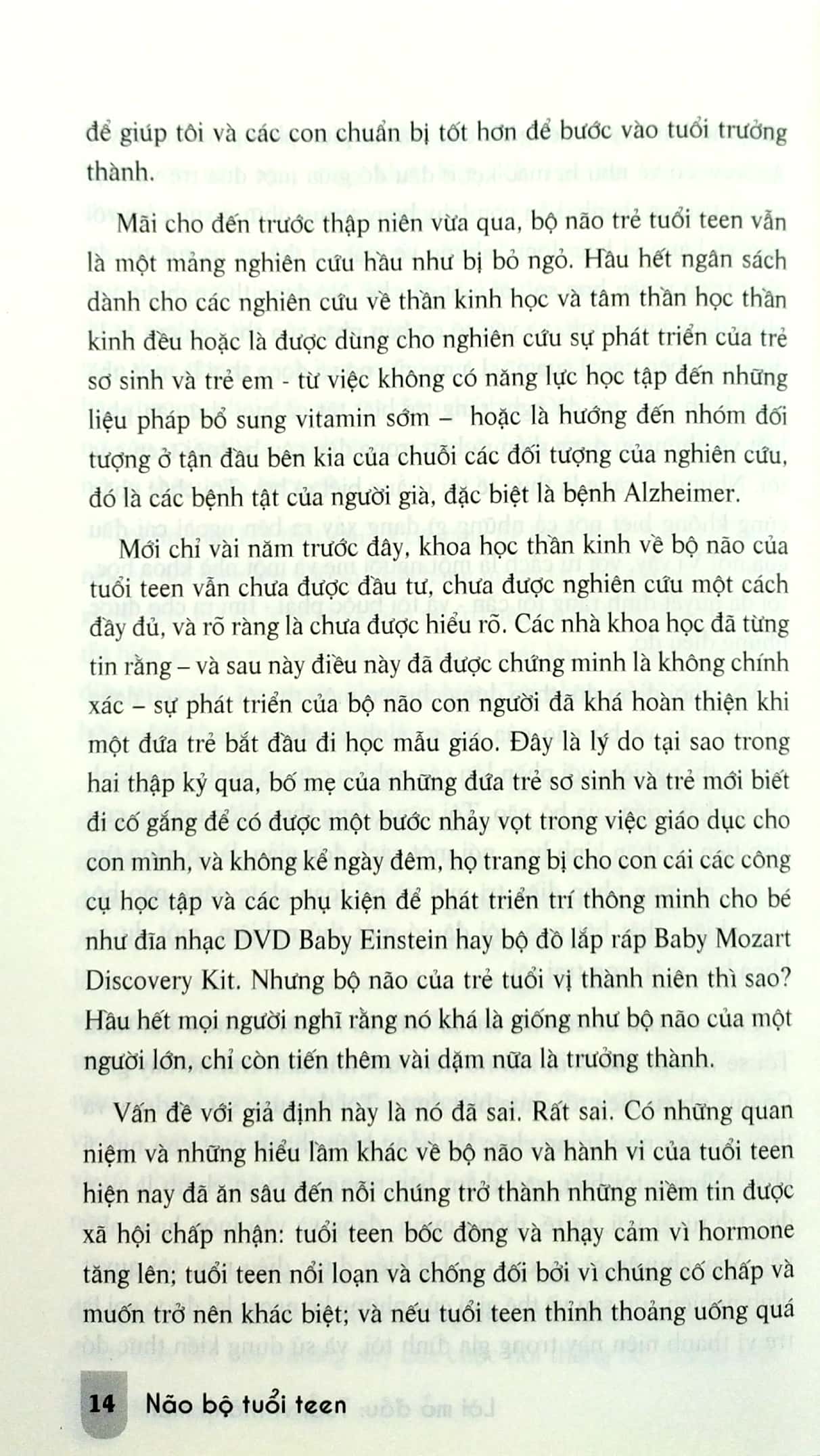 để giúp tôi và các con chuẩn bị tốt hơn để bước vào tuổi trưởng thành.

Mãi cho đến trước thập niên vừa qua, bộ não trẻ tuổi teen vẫn là một mảng nghiên cứu hầu như bị bỏ ngỏ. Hầu hết ngân sách dành cho các nghiên cứu về thần kinh học và tâm thần học thần kinh đều hoặc là được dùng cho nghiên cứu sự phát triển của trẻ sơ sinh và trẻ em - từ việc không có năng lực học tập đến những liệu pháp bổ sung vitamin sớm – hoặc là hướng đến nhóm đối tượng ở tận đầu bên kia của chuỗi các đối tượng của nghiên cứu, đó là các bệnh tật của người già, đặc biệt là bệnh Alzheimer.

Mới chỉ vài năm trước đây, khoa học thần kinh về bộ não của tuổi teen vẫn chưa được đầu tư, chưa được nghiên cứu một cách đầy đủ, và rõ ràng là chưa được hiểu rõ. Các nhà khoa học đã từng tin rằng – và sau này điều này đã được chứng minh là không chính xác – sự phát triển của bộ não con người đã khá hoàn thiện khi một đứa trẻ bắt đầu đi học mẫu giáo. Đây là lý do tại sao trong hai thập kỷ qua, bố mẹ của những đứa trẻ sơ sinh và trẻ mới biết đi cố gắng để có được một bước nhảy vọt trong việc giáo dục cho con mình, và không kể ngày đêm, họ trang bị cho con cái các công cụ học tập và các phụ kiện để phát triển trí thông minh cho bé như đĩa nhạc DVD Baby Einstein hay bộ đồ lắp ráp Baby Mozart Discovery Kit. Nhưng bộ não của trẻ tuổi vị thành niên thì sao? Hầu hết mọi người nghĩ rằng nó khá là giống như bộ não của một người lớn, chỉ còn tiến thêm vài dặm nữa là trưởng thành.

Vấn đề với giả định này là nó đã sai. Rất sai. Có những quan niệm và những hiểu lầm khác về bộ não và hành vi của tuổi teen hiện nay đã ăn sâu đến nỗi chúng trở thành những niềm tin được xã hội chấp nhận: tuổi teen bốc đồng và nhạy cảm vì hormone tăng lên; tuổi teen nổi loạn và chống đối bởi vì chúng cố chấp và muốn trở nên khác biệt; và nếu tuổi teen thỉnh thoảng uống quá

14 Não bộ tuổi teen